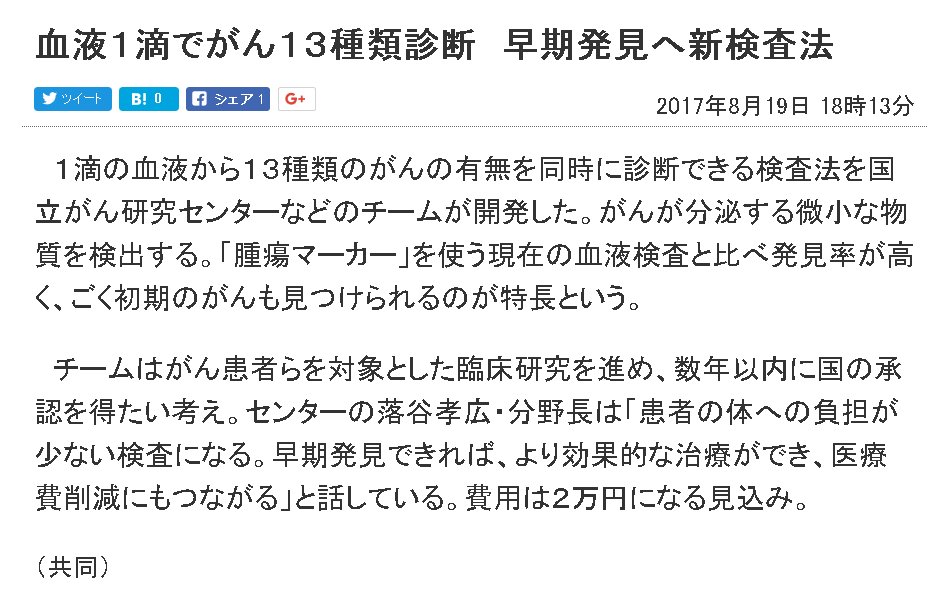 血液1滴でがん13種類診断　早期発見へ新検査法

ツイート　B! 0　シェア 1　G+

2017年8月19日 18時13分

1滴の血液から13種類のがんの有無を同時に診断できる検査法を国立がん研究センターなどのチームが開発した。がんが分泌する微小な物質を検出する。「腫瘍マーカー」を使う現在の血液検査と比べ発見率が高く、ごく初期のがんも見つけられるのが特長という。

チームはがん患者らを対象とした臨床研究を進め、数年以内に国の承認を得たい考え。センターの落谷孝広・分野長は「患者の体への負担が少ない検査になる。早期発見できれば、より効果的な治療ができ、医療費削減にもつながる」と話している。費用は2万円になる見込み。

（共同）